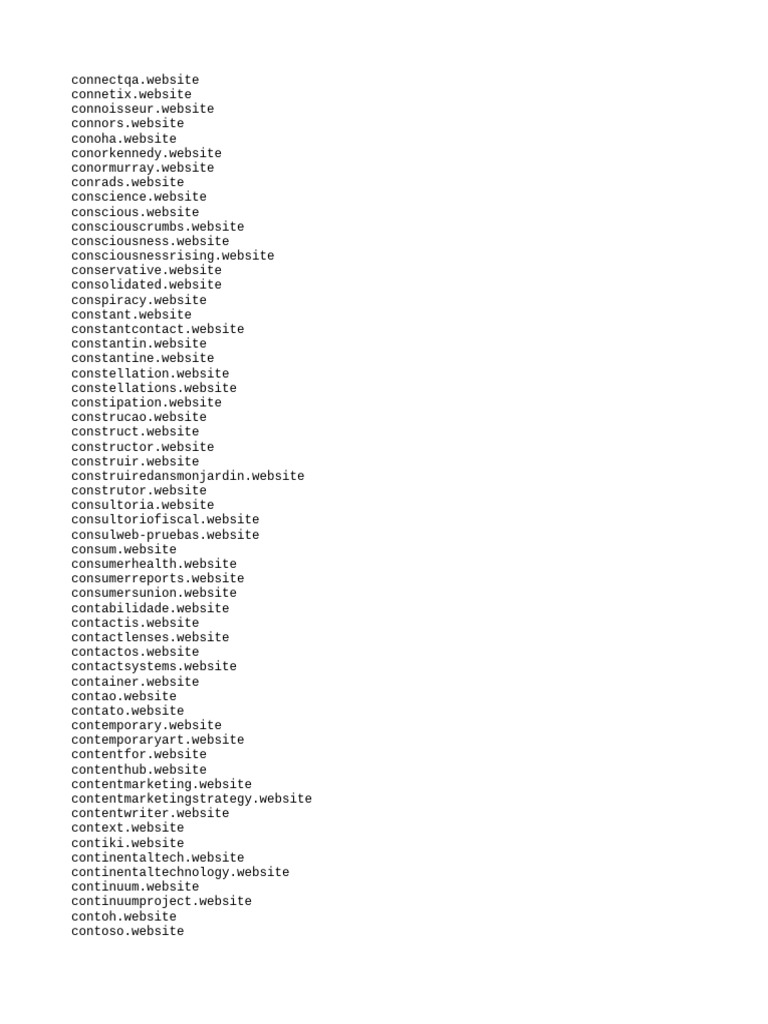 connectqa.website
connetix.website
connoisseur.website
connors.website
conoha.website
conorkennedy.website
conormurray.website
conrads.website
conscience.website
conscious.website
consciouscrumbs.website
consciousness.website
consciousnessrising.website
conservative.website
consolidated.website
conspiracy.website
constant.website
constantcontact.website
constantin.website
constantine.website
constellation.website
constellations.website
constipation.website
construcao.website
construct.website
constructor.website
construir.website
construiredansmonjardin.website
construtor.website
consultoria.website
consultoriofiscal.website
consulweb-pruebas.website
consum.website
consumerhealth.website
consumerreports.website
consumersunion.website
contabilidade.website
contactis.website
contactlenses.website
contactos.website
contactsystems.website
container.website
contao.website
contato.website
contemporary.website
contemporaryart.website
contentfor.website
contenthub.website
contentmarketing.website
contentmarketingstrategy.website
contentwriter.website
context.website
contiki.website
continentaltech.website
continentaltechnology.website
continuum.website
continuumproject.website
contoh.website
contoso.website